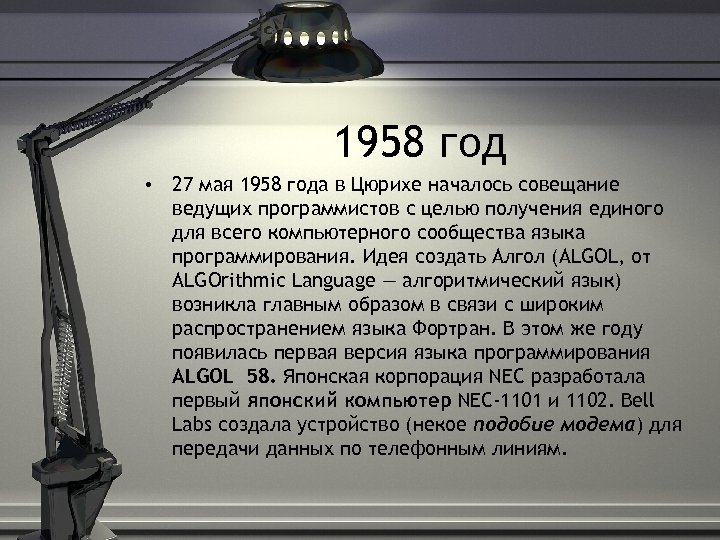 1958 год

• 27 мая 1958 года в Цюрихе началось совещание ведущих программистов с целью получения единого для всего компьютерного сообщества языка программирования. Идея создать Алгол (ALGOL, от ALGOrithmic Language — алгоритмический язык) возникла главным образом в связи с широким распространением языка Фортран. В этом же году появилась первая версия языка программирования ALGOL 58. Японская корпорация NEC разработала первый японский компьютер NEC-1101 и 1102. Bell Labs создала устройство (некое подобие модема) для передачи данных по телефонным линиям.